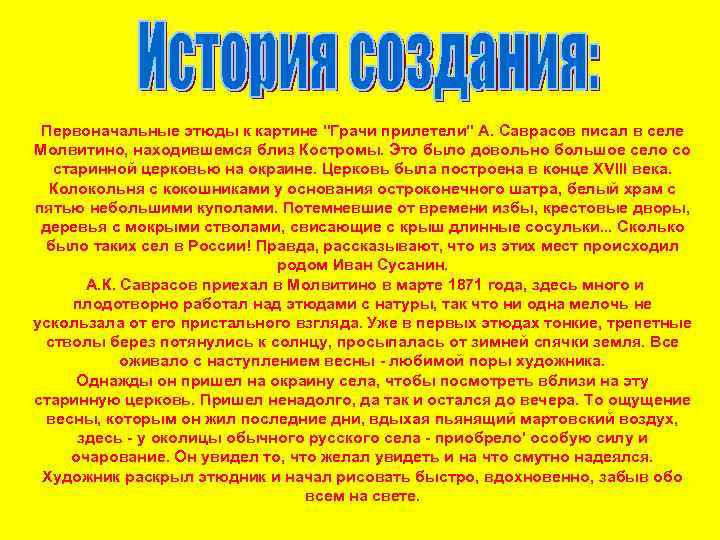 История создания:

Первоначальные этюды к картине "Грачи прилетели" А. Саврасов писал в селе Молвитино, находившемся близ Костромы. Это было довольно большое село со старинной церковью на окраине. Церковь была построена в конце XVIII века. Колокольня с кокошниками у основания остроконечного шатра, белый храм с пятью небольшими куполами. Потемневшие от времени избы, крестовые дворы, деревья с мокрыми стволами, свисающие с крыш длинные сосульки... Сколько было таких сел в России! Правда, рассказывают, что из этих мест происходил родом Иван Сусанин.

А.К. Саврасов приехал в Молвитино в марте 1871 года, здесь много и плодотворно работал над этюдами с натуры, так что ни одна мелочь не ускользала от его пристального взгляда. Уже в первых этюдах тонкие, трепетные стволы берез потянулись к солнцу, просыпалась от зимней спячки земля. Все оживало с наступлением весны - любимой поры художника.

Однажды он пришел на окраину села, чтобы посмотреть вблизи на эту старинную церковь. Пришел ненадолго, да так и остался до вечера. То ощущение весны, которым он жил последние дни, вдыхая пьянящий мартовский воздух, здесь - у околицы обычного русского села - приобрело' особую силу и очарование. Он увидел то, что желал увидеть и на что смутно надеялся. Художник раскрыл этюдник и начал рисовать быстро, вдохновенно, забыв обо всем на свете.